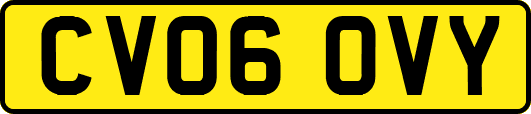 CV06 OVY